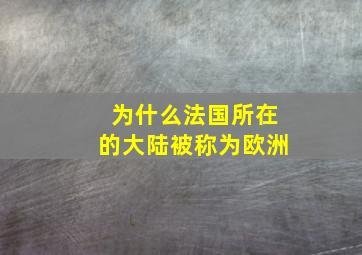 为什么法国所在的大陆被称为欧洲